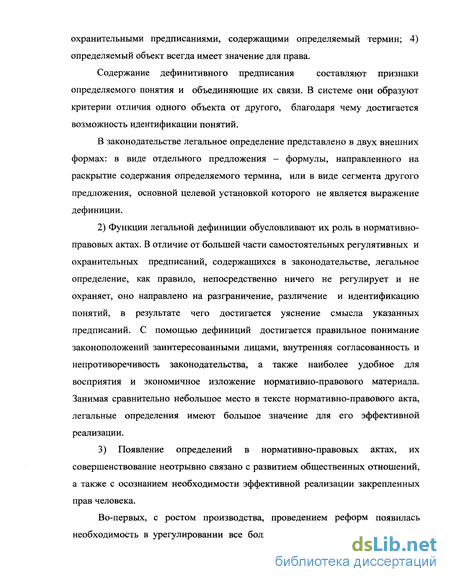 охранительными предписаниями, содержащими определяемый термин; 4) определяемый объект всегда имеет значение для права.

Содержание дефинитивного предписания составляют признаки определяемого понятия и объединяющие их связи. В системе они образуют критерии отличия одного объекта от другого, благодаря чему достигается возможность идентификации понятий.

В законодательстве легальное определение представлено в двух внешних формах: в виде отдельного предложения – формулы, направленного на раскрытие содержания определяемого термина, или в виде сегмента другого предложения, основной целевой установкой которого не является выражение дефиниции.

2) Функции легальной дефиниции обусловливают их роль в нормативно-правовых актах. В отличие от большей части самостоятельных регулятивных и охранительных предписаний, содержащихся в законодательстве, легальное определение, как правило, непосредственно ничего не регулирует и не охраняет, оно направлено на разграничение, различение и идентификацию понятий, в результате чего достигается уяснение смысла указанных предписаний. С помощью дефиниций достигается правильное понимание законоположений заинтересованными лицами, внутренняя согласованность и непротиворечивость законодательства, а также наиболее удобное для восприятия и экономичное изложение нормативно-правового материала. Занимая сравнительно небольшое место в тексте нормативно-правового акта, легальные определения имеют большое значение для его эффективной реализации.

3) Появление определений в нормативно-правовых актах, их совершенствование неотрывно связано с развитием общественных отношений, а также с осознанием необходимости эффективной реализации закрепленных прав человека.

Во-первых, с ростом производства, проведением реформ появилась необходимость в урегулировании все бол

dsLib.net
библиотека диссертаций